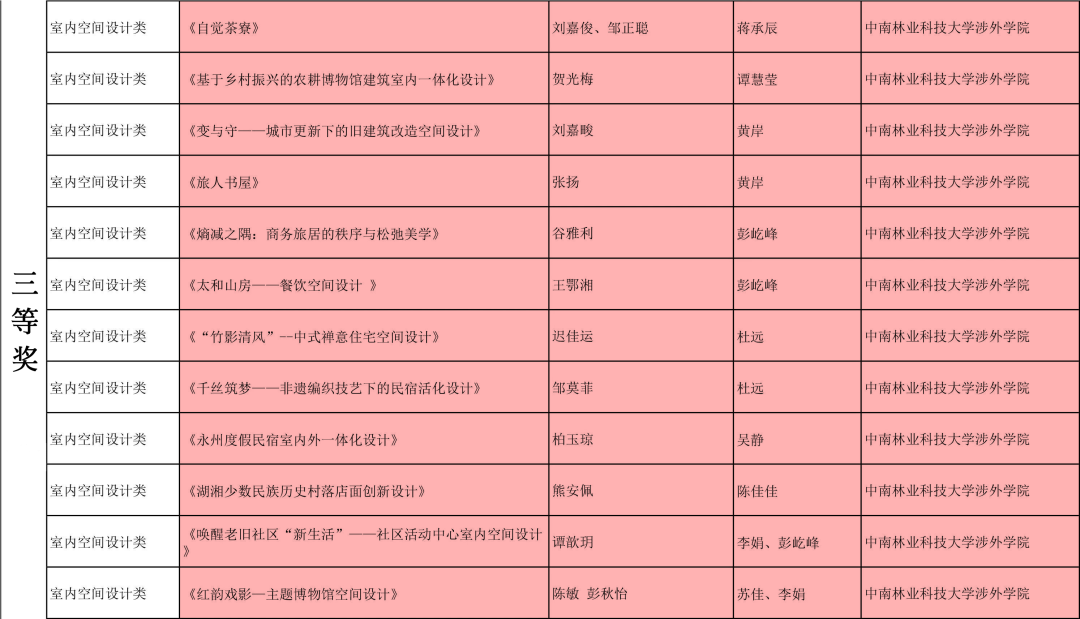 | 三等奖 | 室内空间设计类 | 《自觉茶寮》 | 刘嘉俊、邹正聪 | 蒋承辰 | 中南林业科技大学涉外学院 |
|---|---|---|---|---|---|
| | 室内空间设计类 | 《基于乡村振兴的农耕博物馆建筑室内一体化设计》 | 贺光梅 | 谭慧莹 | 中南林业科技大学涉外学院 |
| | 室内空间设计类 | 《变与守——城市更新下的旧建筑改造空间设计》 | 刘嘉畯 | 黄岸 | 中南林业科技大学涉外学院 |
| | 室内空间设计类 | 《旅人书屋》 | 张扬 | 黄岸 | 中南林业科技大学涉外学院 |
| | 室内空间设计类 | 《熵减之隅：商务旅居的秩序与松弛美学》 | 谷雅利 | 彭屹峰 | 中南林业科技大学涉外学院 |
| | 室内空间设计类 | 《太和山房——餐饮空间设计 》 | 王鄂湘 | 彭屹峰 | 中南林业科技大学涉外学院 |
| | 室内空间设计类 | 《“竹影清风”--中式禅意住宅空间设计》 | 迟佳运 | 杜远 | 中南林业科技大学涉外学院 |
| | 室内空间设计类 | 《千丝筑梦——非遗编织技艺下的民宿活化设计》 | 邹莫菲 | 杜远 | 中南林业科技大学涉外学院 |
| | 室内空间设计类 | 《永州度假民宿室内外一体化设计》 | 柏玉琼 | 吴静 | 中南林业科技大学涉外学院 |
| | 室内空间设计类 | 《湖湘少数民族历史村落店面创新设计》 | 熊安佩 | 陈佳佳 | 中南林业科技大学涉外学院 |
| | 室内空间设计类 | 《唤醒老旧社区“新生活”——社区活动中心室内空间设计》 | 谭歆玥 | 李娟、彭屹峰 | 中南林业科技大学涉外学院 |
| | 室内空间设计类 | 《红韵戏影—主题博物馆空间设计》 | 陈敏 彭秋怡 | 苏佳、李娟 | 中南林业科技大学涉外学院 |